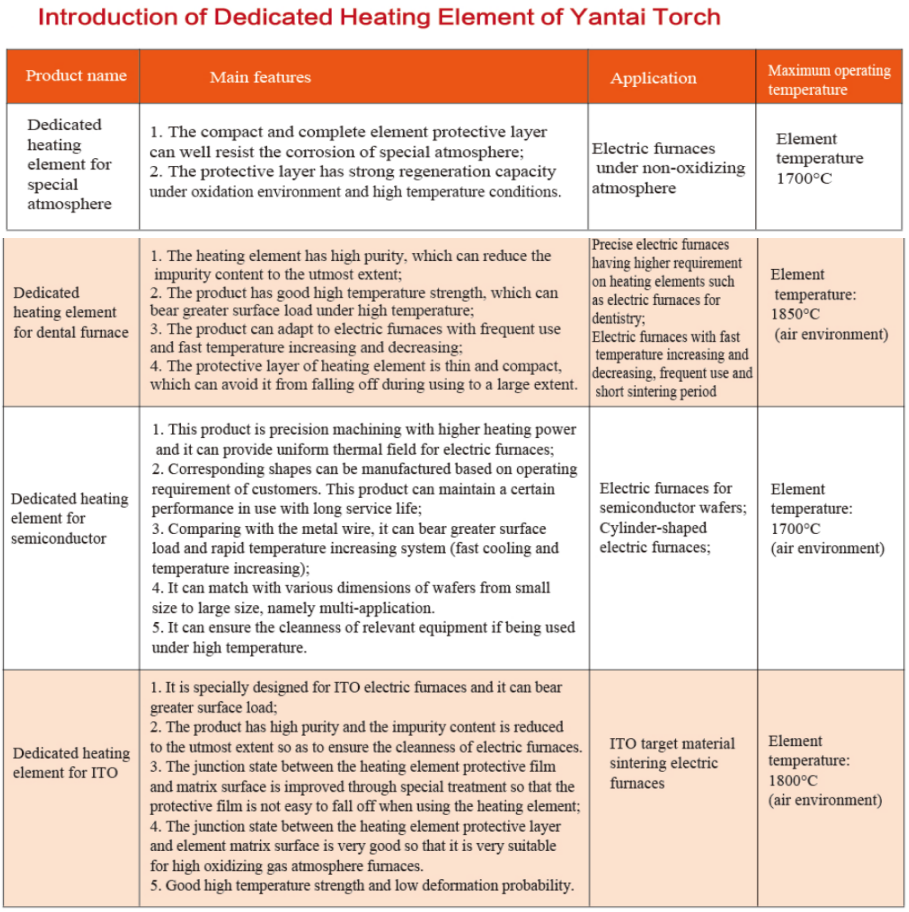 Introduction of Dedicated Heating Element of Yantai Torch

| Product name | Main features | Application | Maximum operating temperature |
|---|---|---|---|
| Dedicated heating element for special atmosphere | 1. The compact and complete element protective layer can well resist the corrosion of special atmosphere; 2. The protective layer has strong regeneration capacity under oxidation environment and high temperature conditions. | Electric furnaces under non-oxidizing atmosphere | Element temperature 1700°C |
| Dedicated heating element for dental furnace | 1. The heating element has high purity, which can reduce the impurity content to the utmost extent; 2. The product has good high temperature strength, which can bear greater surface load under high temperature; 3. The product can adapt to electric furnaces with frequent use and fast temperature increasing and decreasing; 4. The protective layer of heating element is thin and compact, which can avoid it from falling off during using to a large extent. | Precise electric furnaces having higher requirement on heating elements such as electric furnaces for dentistry; Electric furnaces with fast temperature increasing and decreasing, frequent use and short sintering period | Element temperature: 1850°C (air environment) |
| Dedicated heating element for semiconductor | 1. This product is precision machining with higher heating power and it can provide uniform thermal field for electric furnaces; 2. Corresponding shapes can be manufactured based on operating requirement of customers. This product can maintain a certain performance in use with long service life; 3. Comparing with the metal wire, it can bear greater surface load and rapid temperature increasing system (fast cooling and temperature increasing); 4. It can match with various dimensions of wafers from small size to large size, namely multi-application. 5. It can ensure the cleanness of relevant equipment if being used under high temperature. | Electric furnaces for semiconductor wafers; Cylinder-shaped electric furnaces; | Element temperature: 1700°C (air environment) |
| Dedicated heating element for ITO | 1. It is specially designed for ITO electric furnaces and it can bear greater surface load; 2. The product has high purity and the impurity content is reduced to the utmost extent so as to ensure the cleanness of electric furnaces. 3. The junction state between the heating element protective film and matrix surface is improved through special treatment so that the protective film is not easy to fall off when using the heating element; 4. The junction state between the heating element protective layer and element matrix surface is very good so that it is very suitable for high oxidizing gas atmosphere furnaces. 5. Good high temperature strength and low deformation probability. | ITO target material sintering electric furnaces | Element temperature: 1800°C (air environment) |